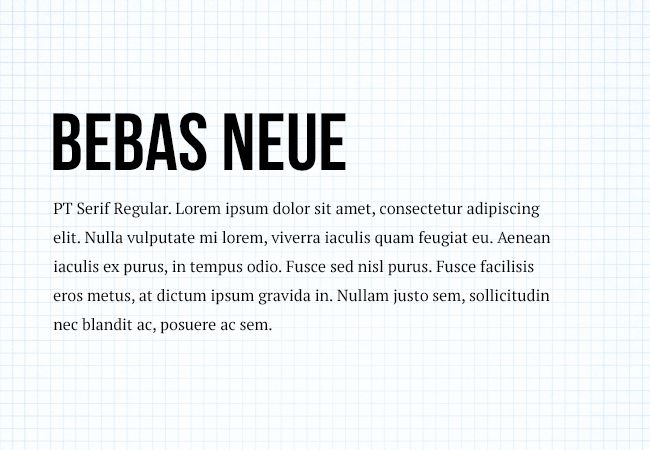 BEBAS NEUE

PT Serif Regular. Lorem ipsum dolor sit amet, consectetur adipiscing elit. Nulla vulputate mi lorem, viverra iaculis quam feugiat eu. Aenean iaculis ex purus, in tempus odio. Fusce sed nisl purus. Fusce facilisis eros metus, at dictum ipsum gravida in. Nullam justo sem, sollicitudin nec blandit ac, posuere ac sem.